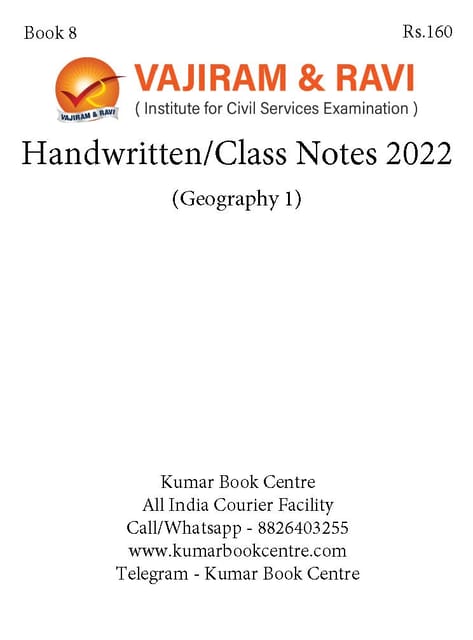 Book 8

Rs.160

VAJIRAM & RAVI

VAJIRAM & RAVI

( Institute for Civil Services Examination )

Handwritten/Class Notes 2022

(Geography 1)

Kumar Book Centre
All India Courier Facility
Call/Whatsapp - 8826403255
www.kumarbookcentre.com
Telegram - Kumar Book Centre